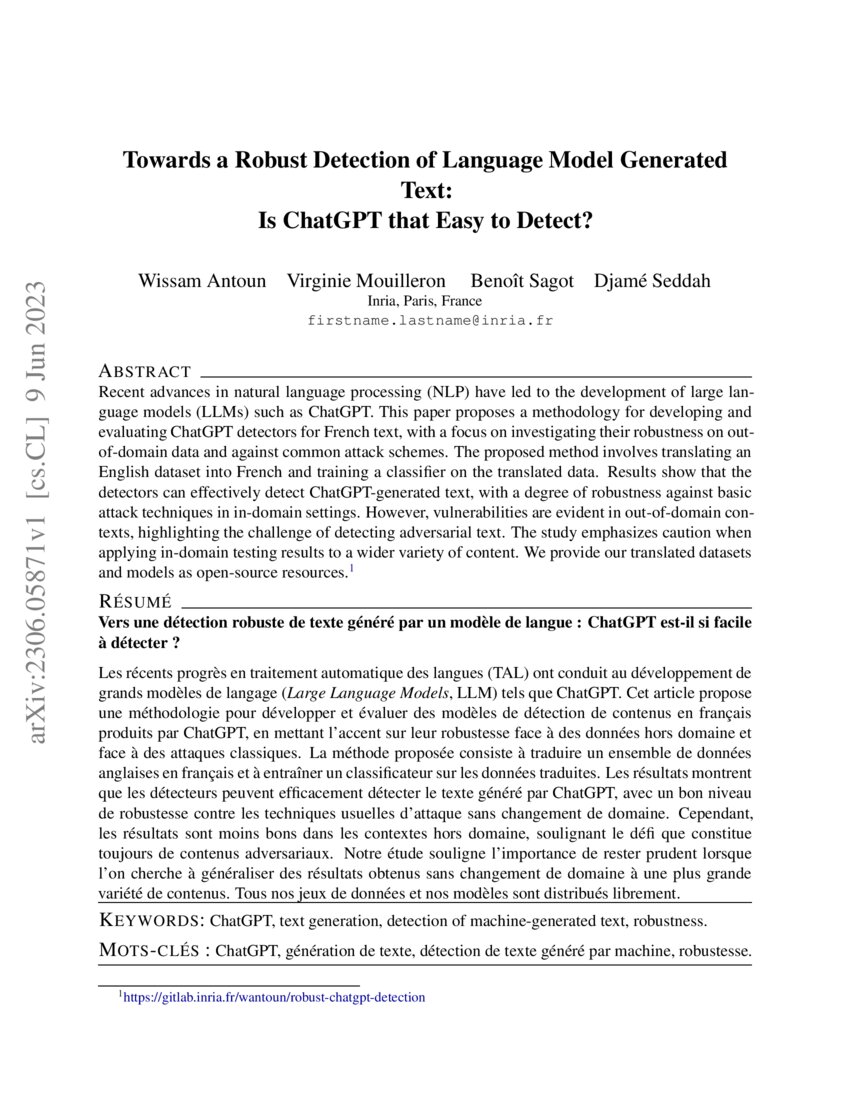 arXiv:2306.05871v1 [cs.CL] 9 Jun 2023

Towards a Robust Detection of Language Model Generated Text:
Is ChatGPT that Easy to Detect?

Wissam Antoun Virginie Mouilleron Benoît Sagot Djamé Seddah
Inria, Paris, France
firstname.lastname@inria.fr

ABSTRACT
Recent advances in natural language processing (NLP) have led to the development of large language models (LLMs) such as ChatGPT. This paper proposes a methodology for developing and evaluating ChatGPT detectors for French text, with a focus on investigating their robustness on out-of-domain data and against common attack schemes. The proposed method involves translating an English dataset into French and training a classifier on the translated data. Results show that the detectors can effectively detect ChatGPT-generated text, with a degree of robustness against basic attack techniques in in-domain settings. However, vulnerabilities are evident in out-of-domain contexts, highlighting the challenge of detecting adversarial text. The study emphasizes caution when applying in-domain testing results to a wider variety of content. We provide our translated datasets and models as open-source resources.$^1$

RÉSUMÉ
Vers une détection robuste de texte généré par un modèle de langue : ChatGPT est-il si facile à détecter ?

Les récents progrès en traitement automatique des langues (TAL) ont conduit au développement de grands modèles de langage (Large Language Models, LLM) tels que ChatGPT. Cet article propose une méthodologie pour développer et évaluer des modèles de détection de contenus en français produits par ChatGPT, en mettant l'accent sur leur robustesse face à des données hors domaine et face à des attaques classiques. La méthode proposée consiste à traduire un ensemble de données anglaises en français et à entraîner un classificateur sur les données traduites. Les résultats montrent que les détecteurs peuvent efficacement détecter le texte généré par ChatGPT, avec un bon niveau de robustesse contre les techniques usuelles d'attaque sans changement de domaine. Cependant, les résultats sont moins bons dans les contextes hors domaine, soulignant le défi que constitue toujours de contenus adversariaux. Notre étude souligne l'importance de rester prudent lorsque l'on cherche à généraliser des résultats obtenus sans changement de domaine à une plus grande variété de contenus. Tous nos jeux de données et nos modèles sont distribués librement.

KEYWORDS: ChatGPT, text generation, detection of machine-generated text, robustness.

MOTS-CLÉS : ChatGPT, génération de texte, détection de texte généré par machine, robustesse.

$^1$https://gitlab.inria.fr/wantoun/robust-chatgpt-detection